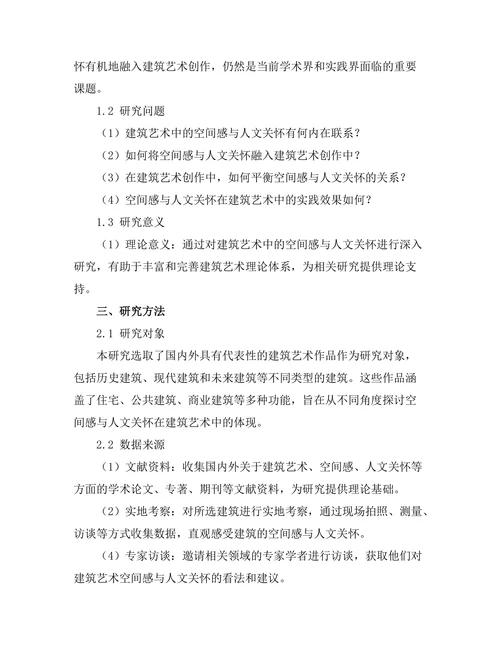 怀有机地融入建筑艺术创作，仍然是当前学术界和实践界面临的重要课题。

1.2 研究问题

（1）建筑艺术中的空间感与人文关怀有何内在联系？

（2）如何将空间感与人文关怀融入建筑艺术创作中？

（3）在建筑艺术创作中，如何平衡空间感与人文关怀的关系？

（4）空间感与人文关怀在建筑艺术中的实践效果如何？

1.3 研究意义

（1）理论意义：通过对建筑艺术中的空间感与人文关怀进行深入研究，有助于丰富和完善建筑艺术理论体系，为相关研究提供理论支持。

三、研究方法

2.1 研究对象

本研究选取了国内外具有代表性的建筑艺术作品作为研究对象，包括历史建筑、现代建筑和未来建筑等不同类型的建筑。这些作品涵盖了住宅、公共建筑、商业建筑等多种功能，旨在从不同角度探讨空间感与人文关怀在建筑艺术中的体现。

2.2 数据来源

（1）文献资料：收集国内外关于建筑艺术、空间感、人文关怀等方面的学术论文、专著、期刊等文献资料，为研究提供理论基础。

（2）实地考察：对所选建筑进行实地考察，通过现场拍照、测量、访谈等方式收集数据，直观感受建筑的空间感与人文关怀。

（4）专家访谈：邀请相关领域的专家学者进行访谈，获取他们对建筑艺术空间感与人文关怀的看法和建议。